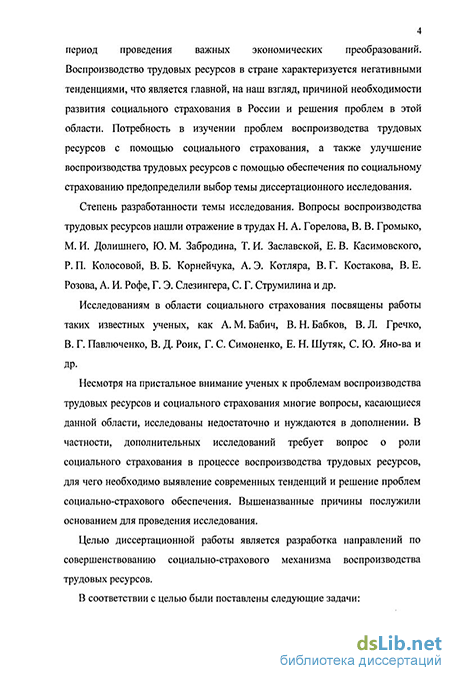 4

период проведения важных экономических преобразований. Воспроизводство трудовых ресурсов в стране характеризуется негативными тенденциями, что является главной, на наш взгляд, причиной необходимости развития социального страхования в России и решения проблем в этой области. Потребность в изучении проблем воспроизводства трудовых ресурсов с помощью социального страхования, а также улучшение воспроизводства трудовых ресурсов с помощью обеспечения по социальному страхованию предопределили выбор темы диссертационного исследования.

Степень разработанности темы исследования. Вопросы воспроизводства трудовых ресурсов нашли отражение в трудах Н. А. Горелова, В. В. Громыко, М. И. Долишнего, Ю. М. Забродина, Т. И. Заславской, Е. В. Касимовского, Р. П. Колосовой, В. Б. Корнейчука, А. Э. Котляра, В. Г. Костакова, В. Е. Розова, А. И. Рофе, Г. Э. Слезингера, С. Г. Струмилина и др.

Исследованиям в области социального страхования посвящены работы таких известных ученых, как А. М. Бабич, В. Н. Бабков, В. Л. Гречко, В. Г. Павлюченко, В. Д. Роик, Г. С. Симоненко, Е. Н. Шутяк, С. Ю. Яно-ва и др.

Несмотря на пристальное внимание ученых к проблемам воспроизводства трудовых ресурсов и социального страхования многие вопросы, касающиеся данной области, исследованы недостаточно и нуждаются в дополнении. В частности, дополнительных исследований требует вопрос о роли социального страхования в процессе воспроизводства трудовых ресурсов, для чего необходимо выявление современных тенденций и решение проблем социально-страхового обеспечения. Вышеназванные причины послужили основанием для проведения исследования.

Целью диссертационной работы является разработка направлений по совершенствованию социально-страхового механизма воспроизводства трудовых ресурсов.

В соответствии с целью были поставлены следующие задачи:

dsLib.net
библиотека диссертаций